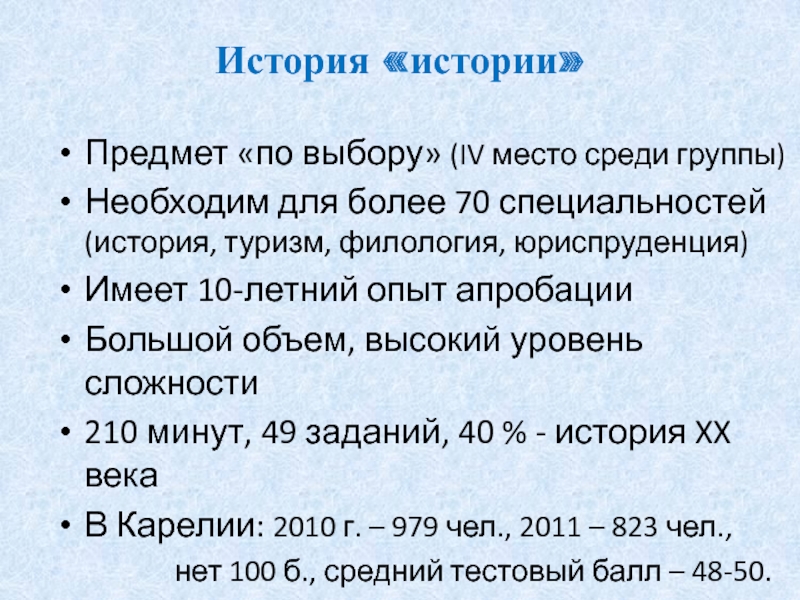 История «истории»

• Предмет «по выбору» (IV место среди группы)

• Необходим для более 70 специальностей (история, туризм, филология, юриспруденция)

• Имеет 10-летний опыт апробации

• Большой объем, высокий уровень сложности

• 210 минут, 49 заданий, 40 % - история XX века

• В Карелии: 2010 г. – 979 чел., 2011 – 823 чел., нет 100 б., средний тестовый балл – 48-50.